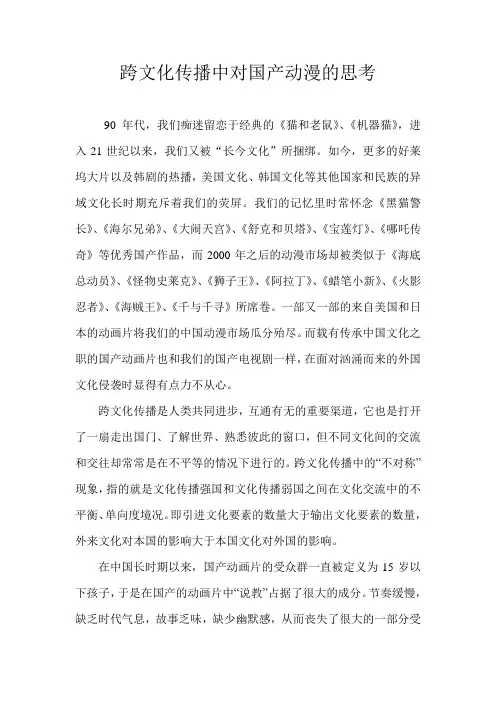 跨文化传播中对国产动漫的思考

90 年代，我们痴迷留恋于经典的《猫和老鼠》、《机器猫》，进入 21 世纪以来，我们又被“长今文化”所捆绑。如今，更多的好莱坞大片以及韩剧的热播，美国文化、韩国文化等其他国家和民族的异域文化长时期充斥着我们的荧屏。我们的记忆里时常怀念《黑猫警长》、《海尔兄弟》、《大闹天宫》、《舒克和贝塔》、《宝莲灯》、《哪吒传奇》等优秀国产作品，而 2000 年之后的动漫市场却被类似于《海底总动员》、《怪物史莱克》、《狮子王》、《阿拉丁》、《蜡笔小新》、《火影忍者》、《海贼王》、《千与千寻》所席卷。一部又一部的来自美国和日本的动画片将我们的中国动漫市场瓜分殆尽。而载有传承中国文化之职的国产动画片也和我们的国产电视剧一样，在面对汹涌而来的外国文化侵袭时显得有点力不从心。

跨文化传播是人类共同进步，互通有无的重要渠道，它也是打开了一扇走出国门、了解世界、熟悉彼此的窗口，但不同文化间的交流和交往却常常是在不平等的情况下进行的。跨文化传播中的“不对称”现象，指的就是文化传播强国和文化传播弱国之间在文化交流中的不平衡、单向度境况。即引进文化要素的数量大于输出文化要素的数量，外来文化对本国的影响大于本国文化对外国的影响。

在中国长时期以来，国产动画片的受众群一直被定义为 15 岁以下孩子，于是在国产的动画片中“说教”占据了很大的成分。节奏缓慢，缺乏时代气息，故事乏味，缺少幽默感，从而丧失了很大的一部分受